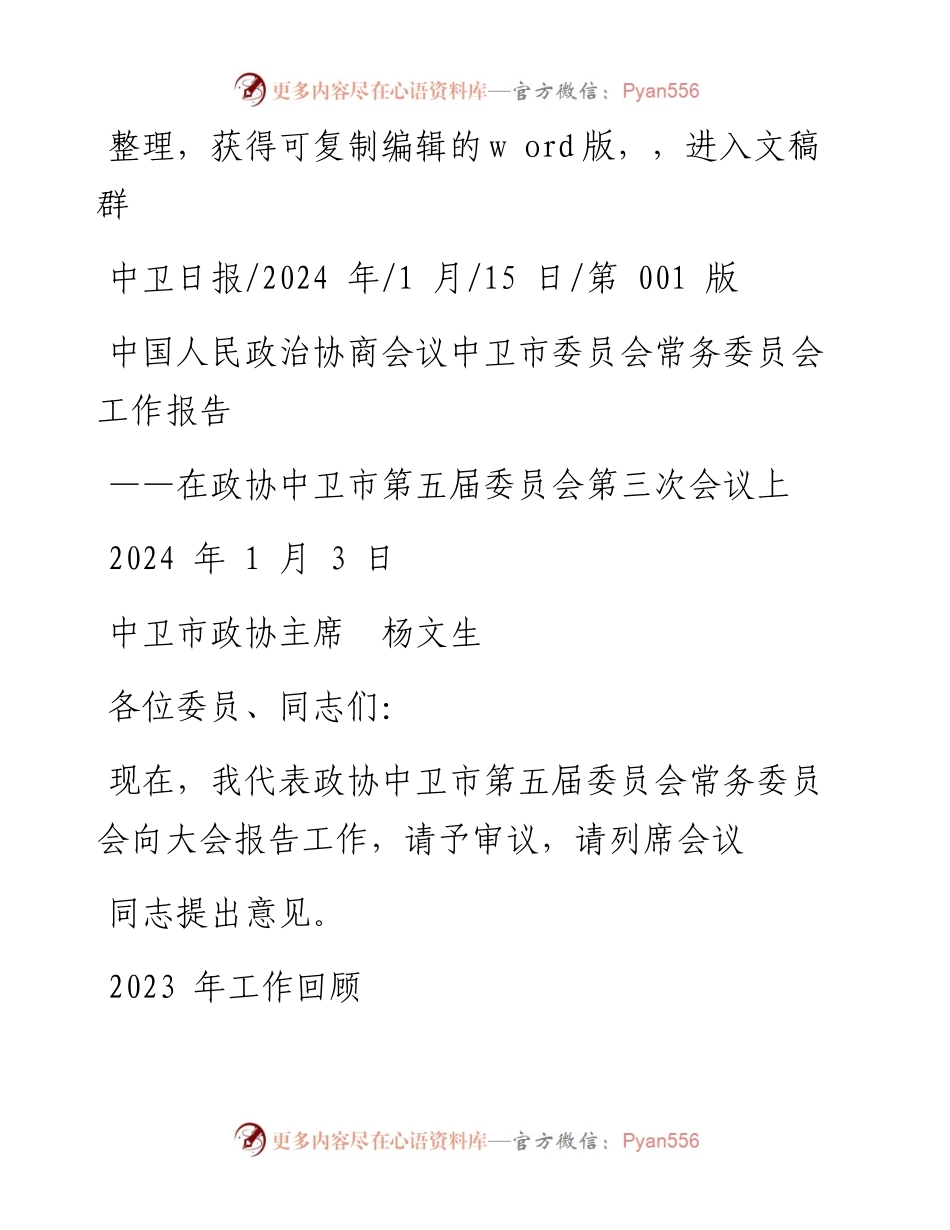 更多内容尽在心语资料库—官方微信：Pyan556

整理，获得可复制编辑的w ord版，，进入文稿群

中卫日报/2024 年/1 月/15 日/第 001 版

中国人民政治协商会议中卫市委员会常务委员会工作报告

——在政协中卫市第五届委员会第三次会议上

2024 年 1 月 3 日

中卫市政协主席　杨文生

各位委员、同志们:

现在，我代表政协中卫市第五届委员会常务委员会向大会报告工作，请予审议，请列席会议

同志提出意见。

2023 年工作回顾

更多内容尽在心语资料库—官方微信：Pyan556